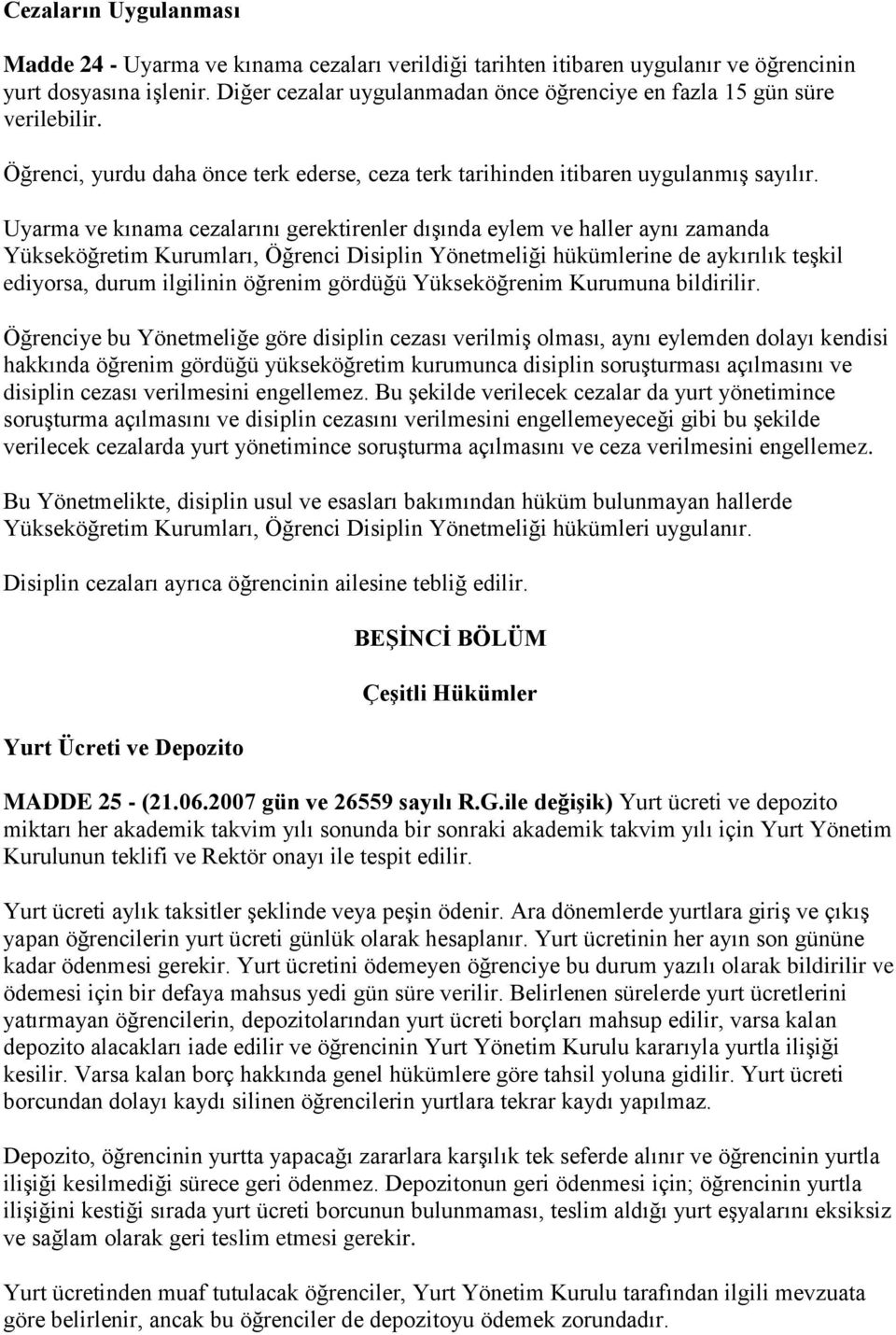 Cezaların Uygulanması

Madde 24 - Uyarma ve kınama cezaları verildiği tarihten itibaren uygulanır ve öğrencinin yurt dosyasına işlenir. Diğer cezalar uygulanmadan önce öğrenciye en fazla 15 gün süre verilebilir.

Öğrenci, yurdu daha önce terk ederse, ceza terk tarihinden itibaren uygulanmış sayılır.

Uyarma ve kınama cezalarını gerektirenler dışında eylem ve haller aynı zamanda Yükseköğretim Kurumları, Öğrenci Disiplin Yönetmeliği hükümlerine de aykırılık teşkil ediyorsa, durum ilgilinin öğrenim gördüğü Yükseköğrenim Kurumuna bildirilir.

Öğrenciye bu Yönetmeliğe göre disiplin cezası verilmiş olması, aynı eylemden dolayı kendisi hakkında öğrenim gördüğü yükseköğretim kurumunca disiplin soruşturması açılmasını ve disiplin cezası verilmesini engellemez. Bu şekilde verilecek cezalar da yurt yönetimince soruşturma açılmasını ve disiplin cezasını verilmesini engellemeyeceği gibi bu şekilde verilecek cezalarda yurt yönetimince soruşturma açılmasını ve ceza verilmesini engellemez.

Bu Yönetmelikte, disiplin usul ve esasları bakımından hüküm bulunmayan hallerde Yükseköğretim Kurumları, Öğrenci Disiplin Yönetmeliği hükümleri uygulanır.

Disiplin cezaları ayrıca öğrencinin ailesine tebliğ edilir.

BEŞİNCİ BÖLÜM

Çeşitli Hükümler

Yurt Ücreti ve Depozito

MADDE 25 - (21.06.2007 gün ve 26559 sayılı R.G.ile değişik) Yurt ücreti ve depozito miktarı her akademik takvim yılı sonunda bir sonraki akademik takvim yılı için Yurt Yönetim Kurulunun teklifi ve Rektör onayı ile tespit edilir.

Yurt ücreti aylık taksitler şeklinde veya peşin ödenir. Ara dönemlerde yurtlara giriş ve çıkış yapan öğrencilerin yurt ücreti günlük olarak hesaplanır. Yurt ücretinin her ayın son gününe kadar ödenmesi gerekir. Yurt ücretini ödemeyen öğrenciye bu durum yazılı olarak bildirilir ve ödemesi için bir defaya mahsus yedi gün süre verilir. Belirlenen sürelerde yurt ücretlerini yatırmayan öğrencilerin, depozitolarından yurt ücreti borçları mahsup edilir, varsa kalan depozito alacakları iade edilir ve öğrencinin Yurt Yönetim Kurulu kararıyla yurtla ilişiği kesilir. Varsa kalan borç hakkında genel hükümlere göre tahsil yoluna gidilir. Yurt ücreti borcundan dolayı kaydı silinen öğrencilerin yurtlara tekrar kaydı yapılmaz.

Depozito, öğrencinin yurtta yapacağı zararlara karşılık tek seferde alınır ve öğrencinin yurtla ilişiği kesilmediği sürece geri ödenmez. Depozitonun geri ödenmesi için; öğrencinin yurtla ilişiğini kestiği sırada yurt ücreti borcunun bulunmaması, teslim aldığı yurt eşyalarını eksiksiz ve sağlam olarak geri teslim etmesi gerekir.

Yurt ücretinden muaf tutulacak öğrenciler, Yurt Yönetim Kurulu tarafından ilgili mevzuata göre belirlenir, ancak bu öğrenciler de depozitoyu ödemek zorundadır.